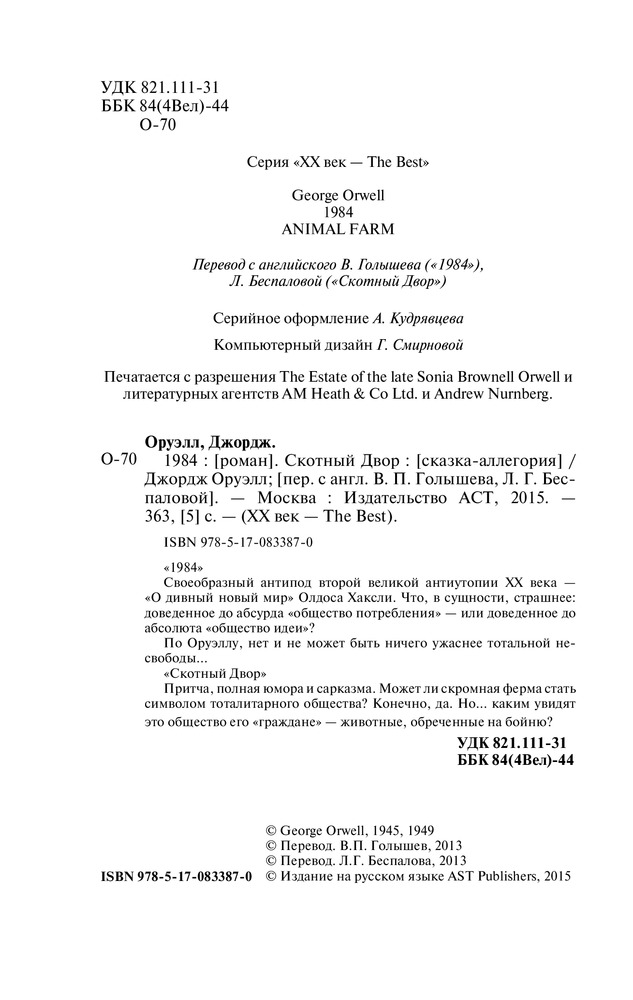 УДК 821.111-31
ББК 84(4Вел)-44
О-70

Серия «XX век — The Best»

George Orwell
1984
ANIMAL FARM

Перевод с английского В. Голышева («1984»), Л. Беспаловой («Скотный Двор»)

Серийное оформление А. Кудрявцева

Компьютерный дизайн Г. Смирновой

Печатается с разрешения The Estate of the late Sonia Brownell Orwell и литературных агентств AM Heath & Co Ltd. и Andrew Nurnberg.

Оруэлл, Джордж.

О-70 1984 : [роман]. Скотный Двор : [сказка-аллегория] / Джордж Оруэлл; [пер. с англ. В. П. Голышева, Л. Г. Беспаловой]. — Москва : Издательство АСТ, 2015. — 363, [5] с. — (XX век — The Best).

ISBN 978-5-17-083387-0

«1984»

Своеобразный антипод второй великой антиутопии XX века — «О дивный новый мир» Олдоса Хаксли. Что, в сущности, страшнее: доведенное до абсурда «общество потребления» — или доведенное до абсолюта «общество идеи»?

По Оруэллу, нет и не может быть ничего ужаснее тотальной несвободы...

«Скотный Двор»

Притча, полная юмора и сарказма. Может ли скромная ферма стать символом тоталитарного общества? Конечно, да. Но... каким увидят это общество его «граждане» — животные, обреченные на бойню?

УДК 821.111-31
ББК 84(4Вел)-44

© George Orwell, 1945, 1949
© Перевод. В.П. Голышев, 2013
© Перевод. Л.Г. Беспалова, 2013
ISBN 978-5-17-083387-0 © Издание на русском языке AST Publishers, 2015